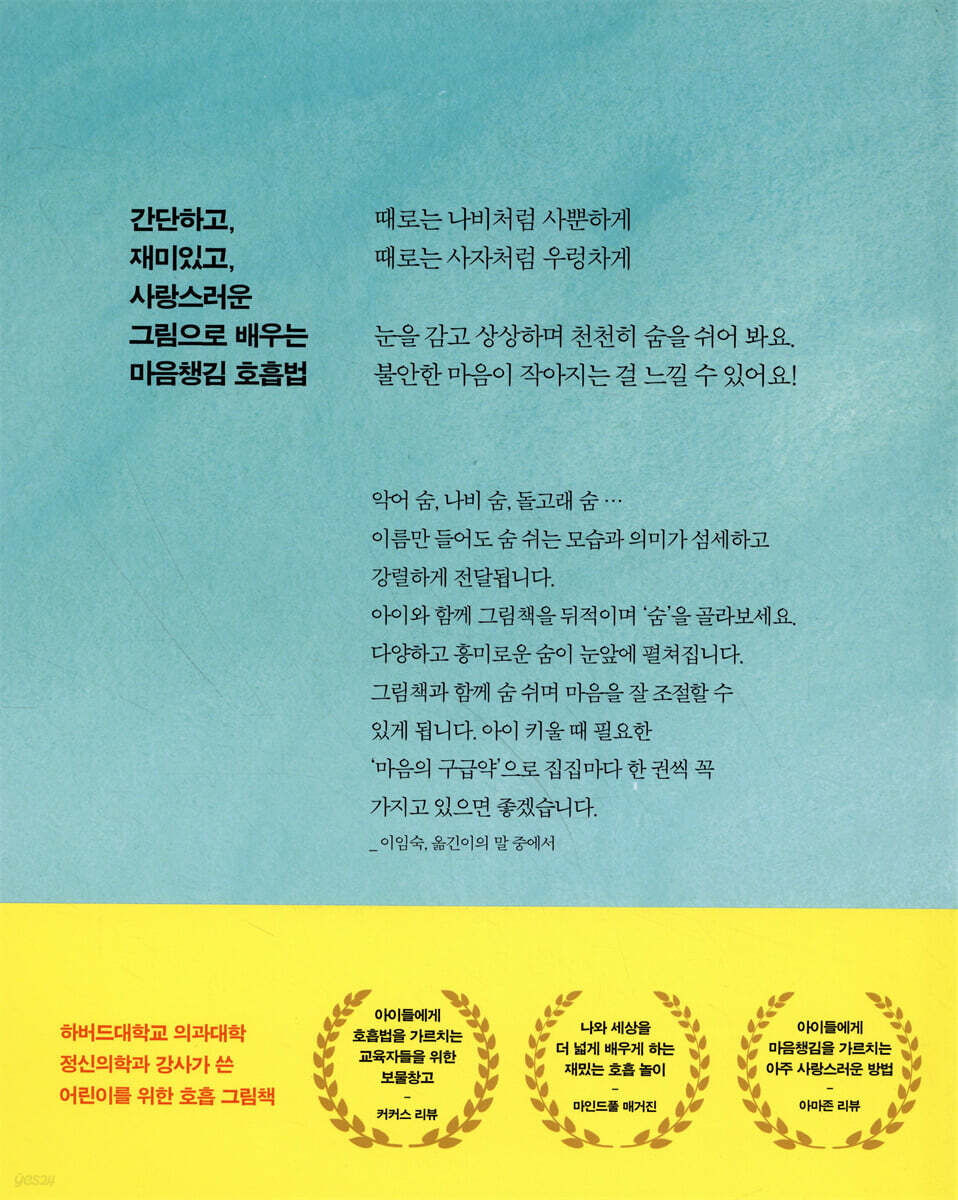 간단하고,
재미있고,
사랑스러운
그림으로 배우는
마음챙김 호흡법

때로는 나비처럼 사뿐하게
때로는 사자처럼 우렁차게

눈을 감고 상상하며 천천히 숨을 쉬어 봐요.
불안한 마음이 작아지는 걸 느낄 수 있어요!

악어 숨, 나비 숨, 돌고래 숨 …
이름만 들어도 숨 쉬는 모습과 의미가 섬세하고 강렬하게 전달됩니다.
아이와 함께 그림책을 뒤적이며 '숨'을 골라보세요.
다양하고 흥미로운 숨이 눈앞에 펼쳐집니다.
그림책과 함께 숨 쉬며 마음을 잘 조절할 수 있게 됩니다. 아이 키울 때 필요한 '마음의 구급약'으로 집집마다 한 권씩 꼭 가지고 있으면 좋겠습니다.
_ 이임숙, 옮긴이의 말 중에서

하버드대학교 의과대학
정신의학과 강사가 쓴
어린이를 위한 호흡 그림책

아이들에게
호흡법을 가르치는
교육자들을 위한
보물창고
-
커커스 리뷰

나와 세상을
더 넓게 배우게 하는
재밌는 호흡 놀이
-
마인드풀 매거진

아이들에게
마음챙김을 가르치는
아주 사랑스러운 방법
-
아마존 리뷰

yes24